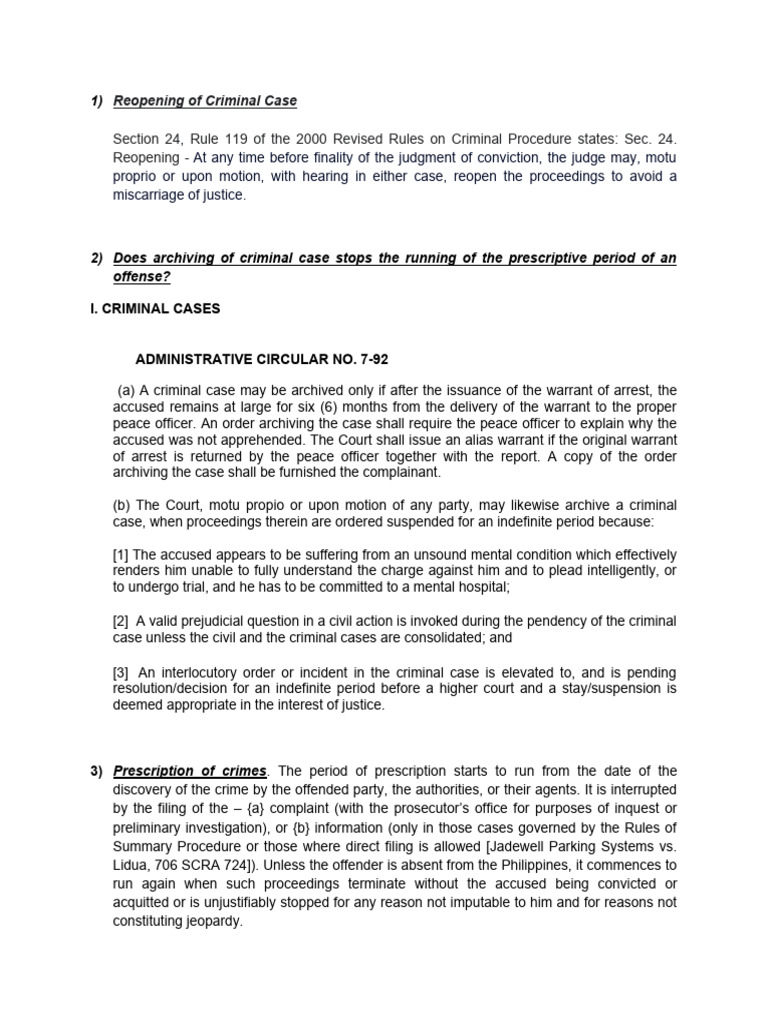 1) Reopening of Criminal Case

Section 24, Rule 119 of the 2000 Revised Rules on Criminal Procedure states: Sec. 24. Reopening - At any time before finality of the judgment of conviction, the judge may, motu proprio or upon motion, with hearing in either case, reopen the proceedings to avoid a miscarriage of justice.

2) Does archiving of criminal case stops the running of the prescriptive period of an offense?

I. CRIMINAL CASES

ADMINISTRATIVE CIRCULAR NO. 7-92

(a) A criminal case may be archived only if after the issuance of the warrant of arrest, the accused remains at large for six (6) months from the delivery of the warrant to the proper peace officer. An order archiving the case shall require the peace officer to explain why the accused was not apprehended. The Court shall issue an alias warrant if the original warrant of arrest is returned by the peace officer together with the report. A copy of the order archiving the case shall be furnished the complainant.

(b) The Court, motu propio or upon motion of any party, may likewise archive a criminal case, when proceedings therein are ordered suspended for an indefinite period because:

[1] The accused appears to be suffering from an unsound mental condition which effectively renders him unable to fully understand the charge against him and to plead intelligently, or to undergo trial, and he has to be committed to a mental hospital;

[2] A valid prejudicial question in a civil action is invoked during the pendency of the criminal case unless the civil and the criminal cases are consolidated; and

[3] An interlocutory order or incident in the criminal case is elevated to, and is pending resolution/decision for an indefinite period before a higher court and a stay/suspension is deemed appropriate in the interest of justice.

3) Prescription of crimes. The period of prescription starts to run from the date of the discovery of the crime by the offended party, the authorities, or their agents. It is interrupted by the filing of the – {a} complaint (with the prosecutor's office for purposes of inquest or preliminary investigation), or {b} information (only in those cases governed by the Rules of Summary Procedure or those where direct filing is allowed [Jadewell Parking Systems vs. Lidua, 706 SCRA 724]). Unless the offender is absent from the Philippines, it commences to run again when such proceedings terminate without the accused being convicted or acquitted or is unjustifiably stopped for any reason not imputable to him and for reasons not constituting jeopardy.